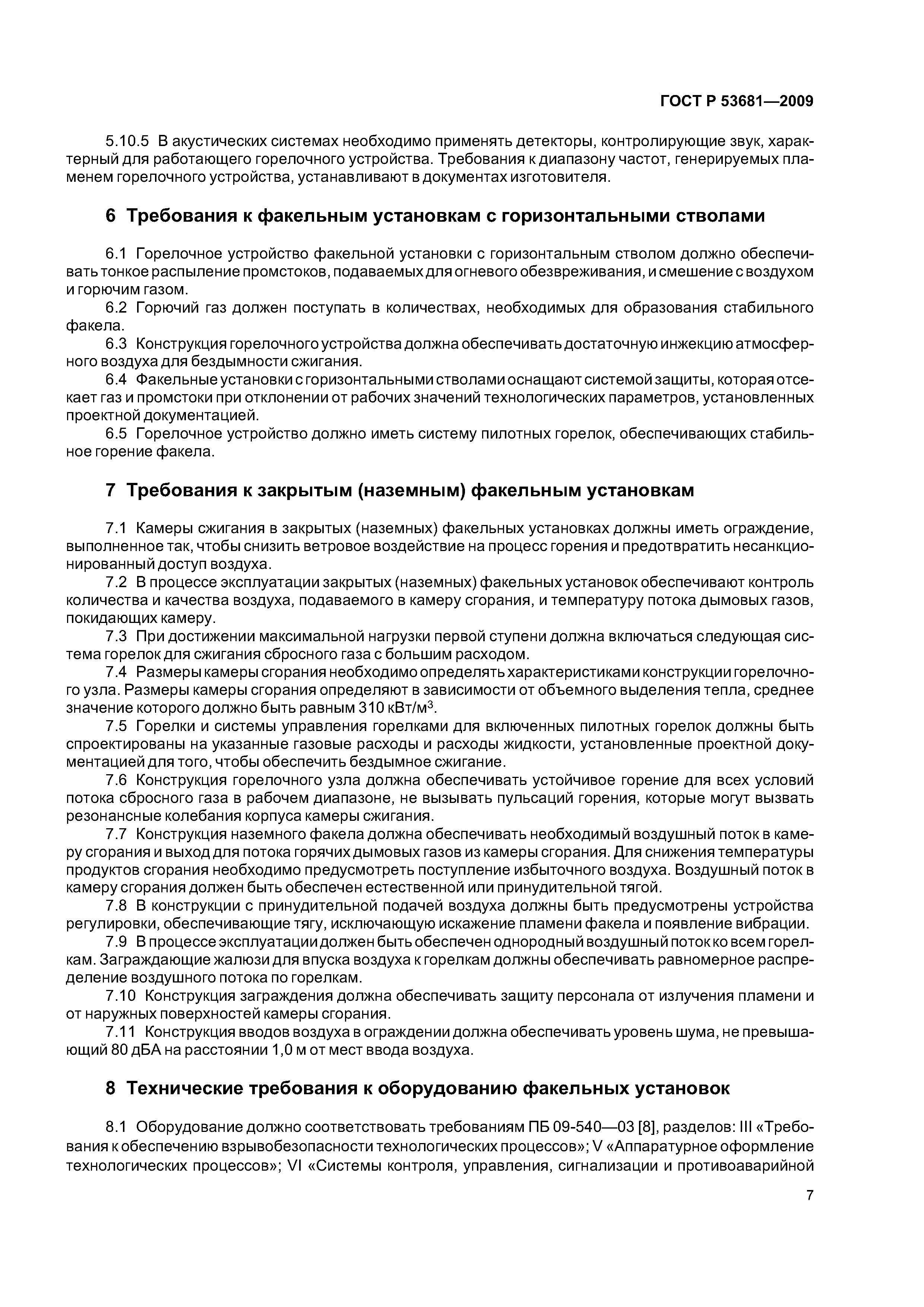 ГОСТ Р 53681—2009

5.10.5 В акустических системах необходимо применять детекторы, контролирующие звук, характерный для работающего горелочного устройства. Требования к диапазону частот, генерируемых пламенем горелочного устройства, устанавливают в документах изготовителя.

6 Требования к факельным установкам с горизонтальными стволами

6.1 Горелочное устройство факельной установки с горизонтальным стволом должно обеспечивать тонкое распыление промстоков, подаваемых для огневого обезвреживания, и смешение с воздухом и горючим газом.

6.2 Горючий газ должен поступать в количествах, необходимых для образования стабильного факела.

6.3 Конструкция горелочного устройства должна обеспечивать достаточную инжекцию атмосферного воздуха для бездымности сжигания.

6.4 Факельные установки с горизонтальными стволами оснащают системой защиты, которая отсекает газ и промстоки при отклонении от рабочих значений технологических параметров, установленных проектной документацией.

6.5 Горелочное устройство должно иметь систему пилотных горелок, обеспечивающих стабильное горение факела.

7 Требования к закрытым (наземным) факельным установкам

7.1 Камеры сжигания в закрытых (наземных) факельных установках должны иметь ограждение, выполненное так, чтобы снизить ветровое воздействие на процесс горения и предотвратить несанкционированный доступ воздуха.

7.2 В процессе эксплуатации закрытых (наземных) факельных установок обеспечивают контроль количества и качества воздуха, подаваемого в камеру сгорания, и температуру потока дымовых газов, покидающих камеру.

7.3 При достижении максимальной нагрузки первой ступени должна включаться следующая система горелок для сжигания сбросного газа с большим расходом.

7.4 Размеры камеры сгорания необходимо определять характеристиками конструкции горелочного узла. Размеры камеры сгорания определяют в зависимости от объемного выделения тепла, среднее значение которого должно быть равным 310 кВт/м$^3$.

7.5 Горелки и системы управления горелками для включенных пилотных горелок должны быть спроектированы на указанные газовые расходы и расходы жидкости, установленные проектной документацией для того, чтобы обеспечить бездымное сжигание.

7.6 Конструкция горелочного узла должна обеспечивать устойчивое горение для всех условий потока сбросного газа в рабочем диапазоне, не вызывать пульсаций горения, которые могут вызвать резонансные колебания корпуса камеры сжигания.

7.7 Конструкция наземного факела должна обеспечивать необходимый воздушный поток в камеру сгорания и выход для потока горячих дымовых газов из камеры сгорания. Для снижения температуры продуктов сгорания необходимо предусмотреть поступление избыточного воздуха. Воздушный поток в камеру сгорания должен быть обеспечен естественной или принудительной тягой.

7.8 В конструкции с принудительной подачей воздуха должны быть предусмотрены устройства регулировки, обеспечивающие тягу, исключающую искажение пламени факела и появление вибрации.

7.9 В процессе эксплуатации должен быть обеспечен однородный воздушный поток ко всем горелкам. Заграждающие жалюзи для впуска воздуха к горелкам должны обеспечивать равномерное распределение воздушного потока по горелкам.

7.10 Конструкция заграждения должна обеспечивать защиту персонала от излучения пламени и от наружных поверхностей камеры сгорания.

7.11 Конструкция вводов воздуха в ограждении должна обеспечивать уровень шума, не превышающий 80 дБА на расстоянии 1,0 м от мест ввода воздуха.

8 Технические требования к оборудованию факельных установок

8.1 Оборудование должно соответствовать требованиям ПБ 09-540—03 [8], разделов: III «Требования к обеспечению взрывобезопасности технологических процессов»; V «Аппаратурное оформление технологических процессов»; VI «Системы контроля, управления, сигнализации и противоаварийной

7